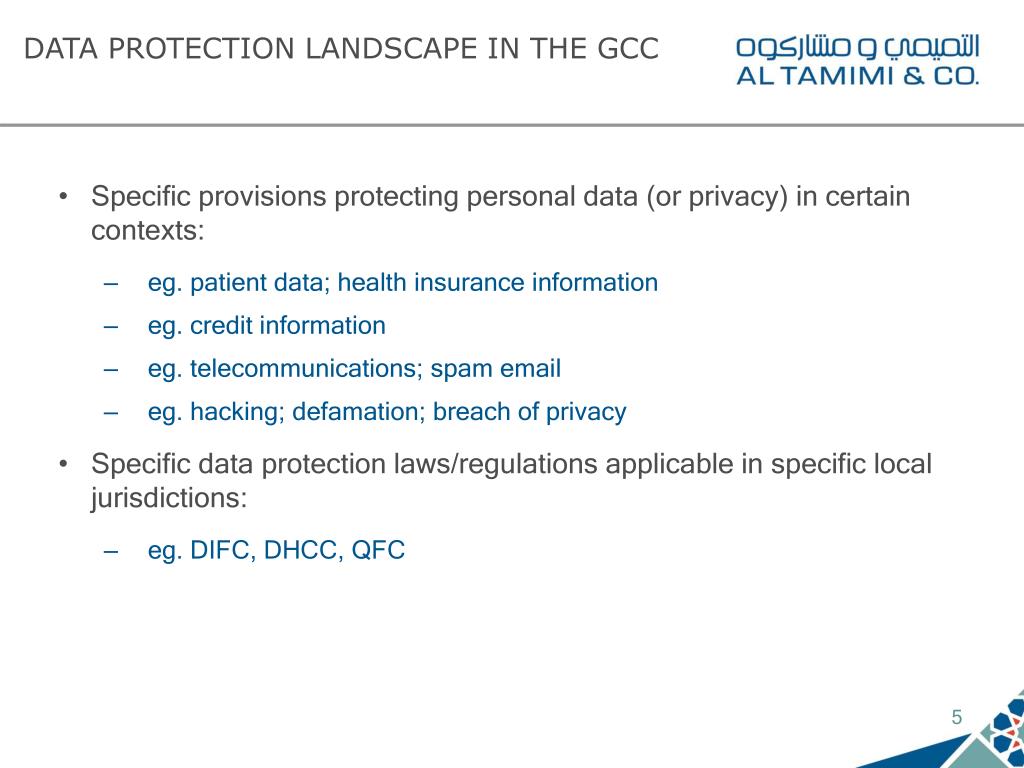 DATA PROTECTION LANDSCAPE IN THE GCC

التميمي و مشاركوه
AL TAMIMI & CO.

• Specific provisions protecting personal data (or privacy) in certain contexts:

– eg. patient data; health insurance information
– eg. credit information
– eg. telecommunications; spam email
– eg. hacking; defamation; breach of privacy

• Specific data protection laws/regulations applicable in specific local jurisdictions:

– eg. DIFC, DHCC, QFC

5